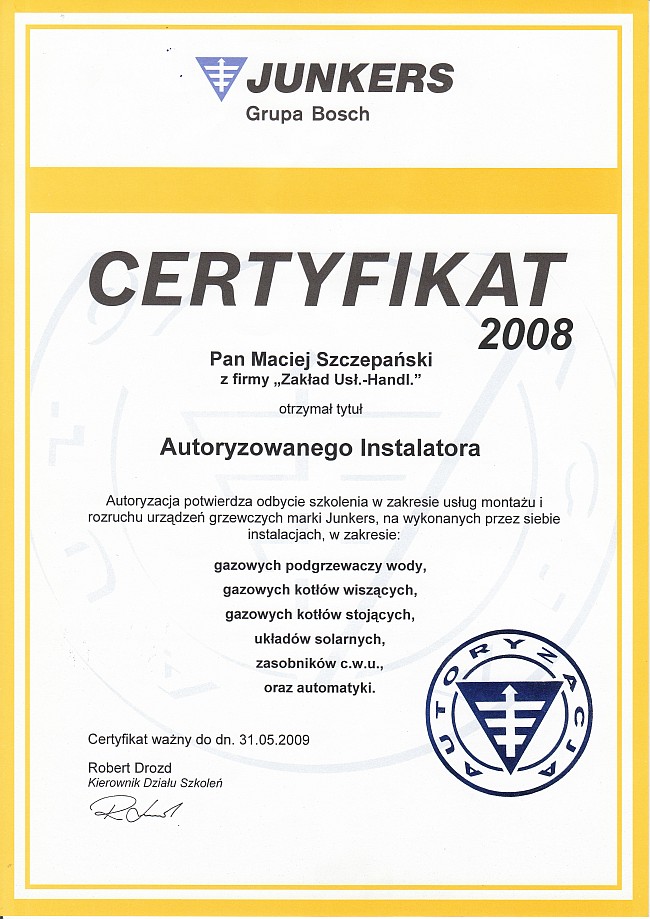 JUNKERS
Grupa Bosch

CERTYFIKAT
2008

Pan Maciej Szczepański
z firmy „Zakład Usł.-Handl."

otrzymał tytuł

Autoryzowanego Instalatora

Autoryzacja potwierdza odbycie szkolenia w zakresie usług montażu i rozruchu urządzeń grzewczych marki Junkers, na wykonanych przez siebie instalacjach, w zakresie:

gazowych podgrzewaczy wody,
gazowych kotłów wiszących,
gazowych kotłów stojących,
układów solarnych,
zasobników c.w.u.,
oraz automatyki.

AUTORYZACJA

Certyfikat ważny do dn. 31.05.2009

Robert Drozd
Kierownik Działu Szkoleń